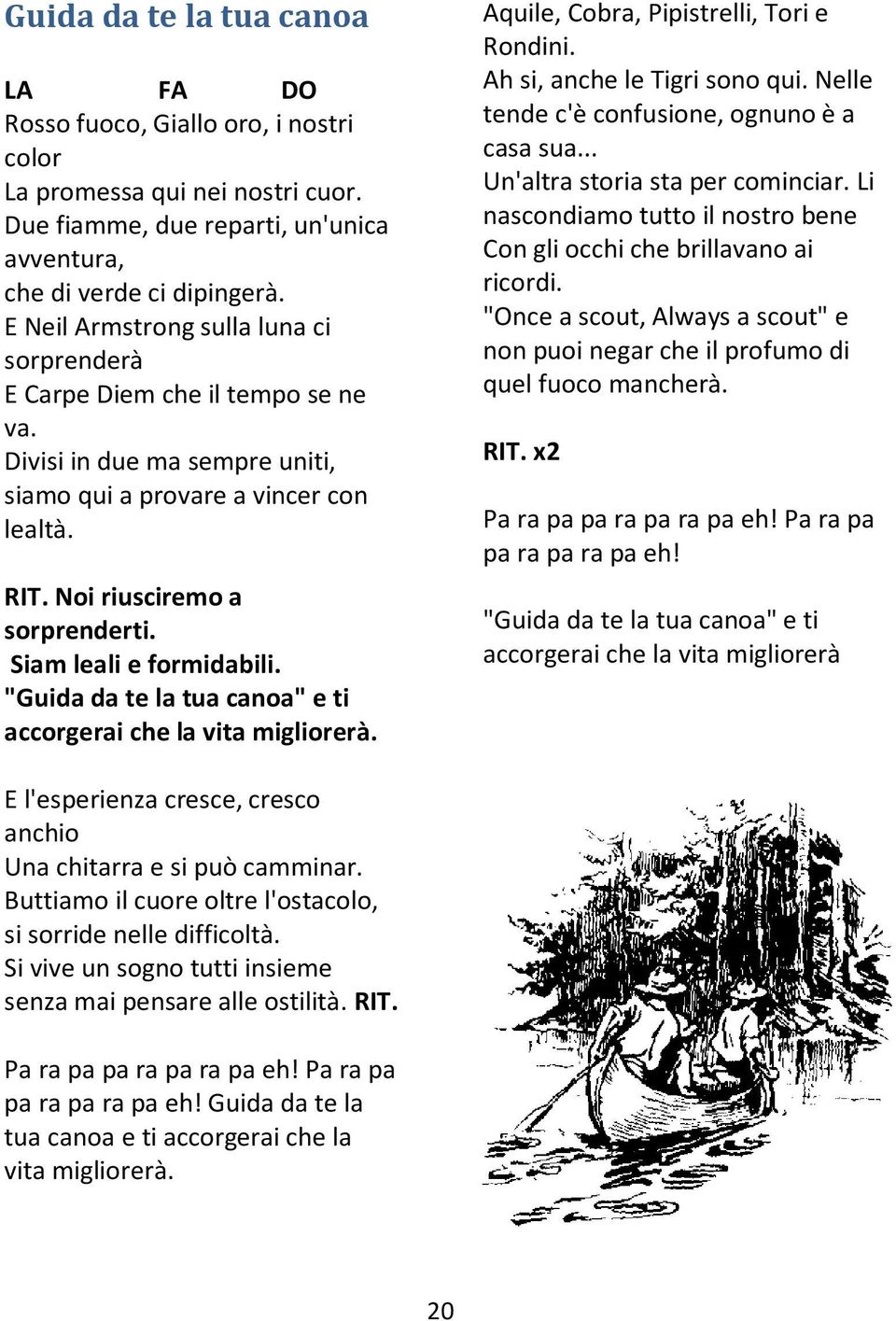 Guida da te la tua canoa

LA FA DO
Rosso fuoco, Giallo oro, i nostri color
La promessa qui nei nostri cuor.
Due fiamme, due reparti, un'unica avventura,
che di verde ci dipingerà.
E Neil Armstrong sulla luna ci sorprenderà
E Carpe Diem che il tempo se ne va.
Divisi in due ma sempre uniti, siamo qui a provare a vincer con lealtà.

RIT. Noi riusciremo a sorprenderti.
Siam leali e formidabili.
"Guida da te la tua canoa" e ti accorgerai che la vita migliorerà.

E l'esperienza cresce, cresco anchio
Una chitarra e si può camminar.
Buttiamo il cuore oltre l'ostacolo, si sorride nelle difficoltà.
Si vive un sogno tutti insieme senza mai pensare alle ostilità. RIT.

Pa ra pa pa ra pa ra pa eh! Pa ra pa pa ra pa ra pa eh! Guida da te la tua canoa e ti accorgerai che la vita migliorerà.

Aquile, Cobra, Pipistrelli, Tori e Rondini.
Ah si, anche le Tigri sono qui. Nelle tende c'è confusione, ognuno è a casa sua...
Un'altra storia sta per cominciar. Li nascondiamo tutto il nostro bene
Con gli occhi che brillavano ai ricordi.
"Once a scout, Always a scout" e non puoi negar che il profumo di quel fuoco mancherà.

RIT. x2

Pa ra pa pa ra pa ra pa eh! Pa ra pa pa ra pa ra pa eh!

"Guida da te la tua canoa" e ti accorgerai che la vita migliorerà

20